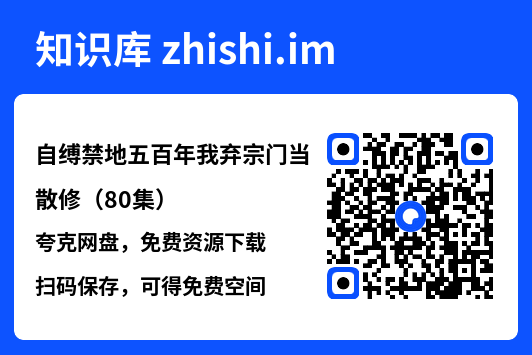 知识库 zhishi.im

自缚禁地五百年我弃宗门当散修（80集）

夸克网盘，免费资源下载

扫码保存，可得免费空间